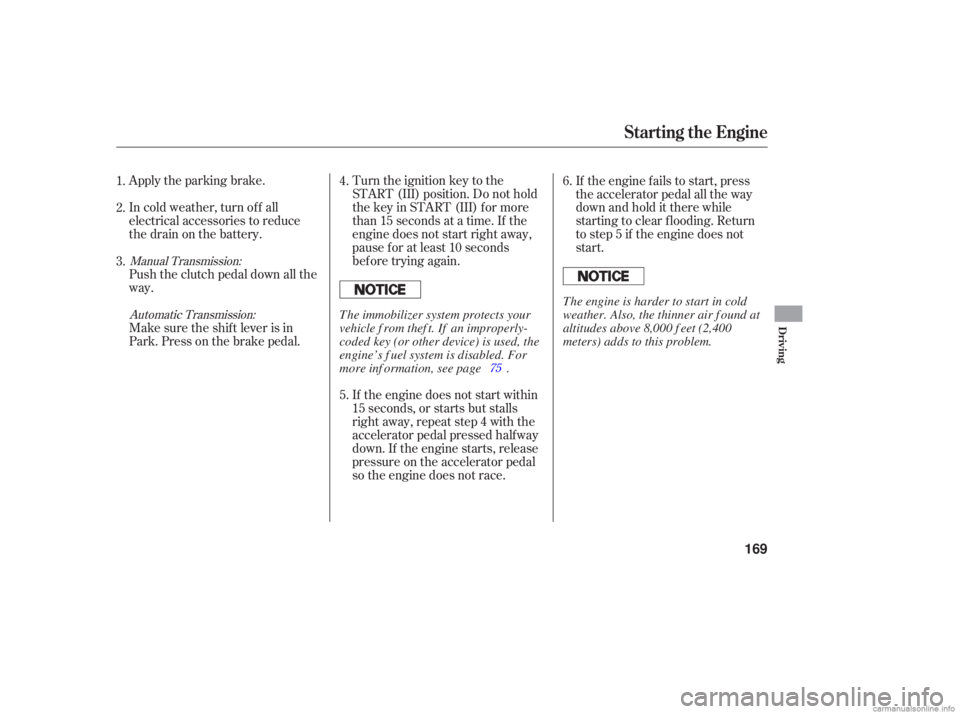 Starting the Engine

1. Apply the parking brake.

2. In cold weather, turn off all electrical accessories to reduce the drain on the battery.

3. Manual Transmission:
Push the clutch pedal down all the way.

Automatic Transmission:
Make sure the shift lever is in Park. Press on the brake pedal.

4. Turn the ignition key to the START (III) position. Do not hold the key in START (III) for more than 15 seconds at a time. If the engine does not start right away, pause for at least 10 seconds before trying again.

NOTICE

The immobilizer system protects your vehicle from theft. If an improperly-coded key (or other device) is used, the engine's fuel system is disabled. For more information, see page 75 .

5. If the engine does not start within 15 seconds, or starts but stalls right away, repeat step 4 with the accelerator pedal pressed halfway down. If the engine starts, release pressure on the accelerator pedal so the engine does not race.

6. If the engine fails to start, press the accelerator pedal all the way down and hold it there while starting to clear flooding. Return to step 5 if the engine does not start.

NOTICE

The engine is harder to start in cold weather. Also, the thinner air found at altitudes above 8,000 feet (2,400 meters) adds to this problem.

Driving

169

carmanualsonline.info